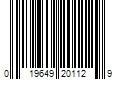 0 19649 20112 9